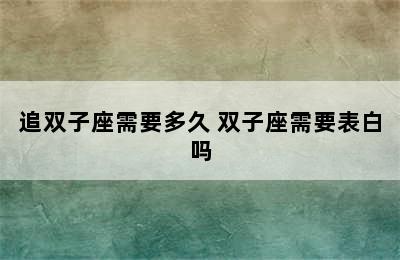 追双子座需要多久 双子座需要表白吗